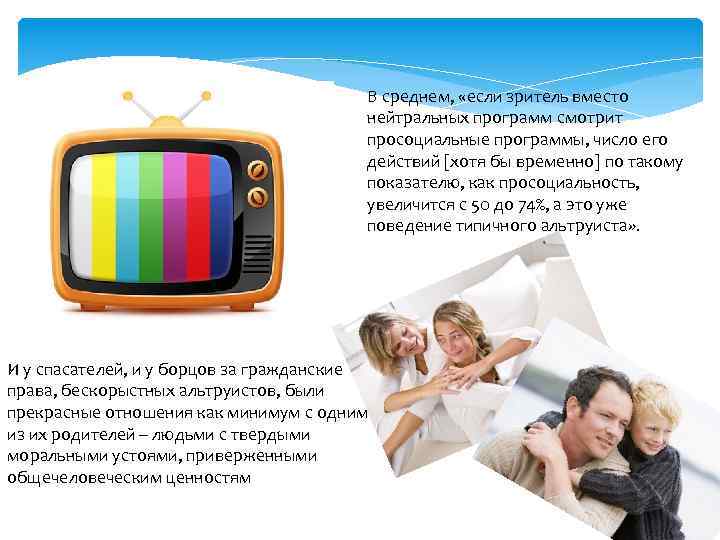 В среднем, «если зритель вместо нейтральных программ смотрит просоциальные программы, число его действий [хотя бы временно] по такому показателю, как просоциальность, увеличится с 50 до 74%, а это уже поведение типичного альтруиста».

И у спасателей, и у борцов за гражданские права, бескорыстных альтруистов, были прекрасные отношения как минимум с одним из их родителей – людьми с твердыми моральными устоями, приверженными общечеловеческим ценностям